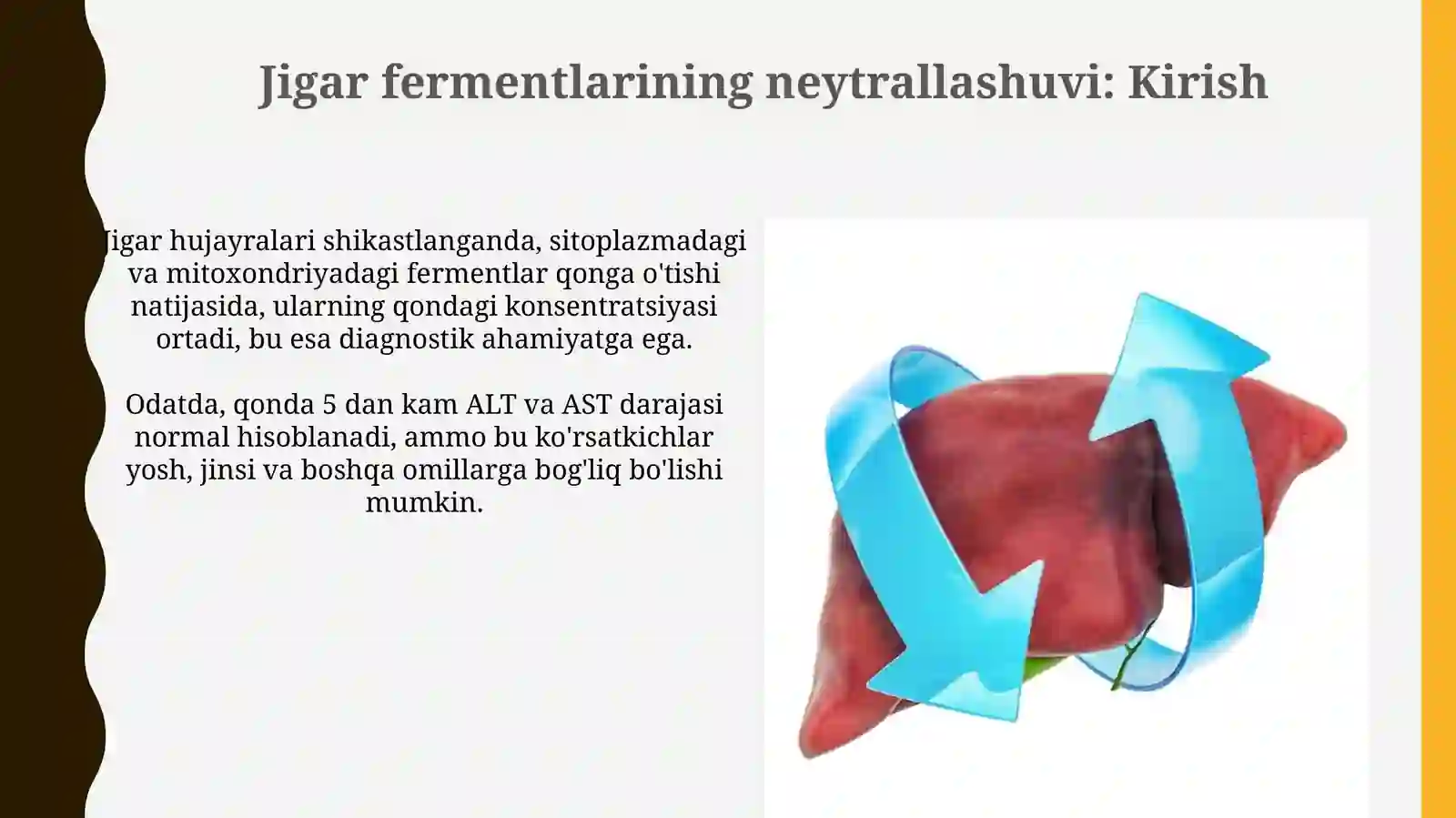 Jigar fermentlarining neytrallashuvi: Kirish

Jigar hujayralari shikastlanganda, sitoplazmadagi va mitoxondriyadagi fermentlar qonga o'tishi natijasida, ularning qondagi konsentratsiyasi ortadi, bu esa diagnostik ahamiyatga ega.

Odatda, qonda 5 dan kam ALT va AST darajasi normal hisoblanadi, ammo bu ko'rsatkichlar yosh, jinsi va boshqa omillarga bog'liq bo'lishi mumkin.